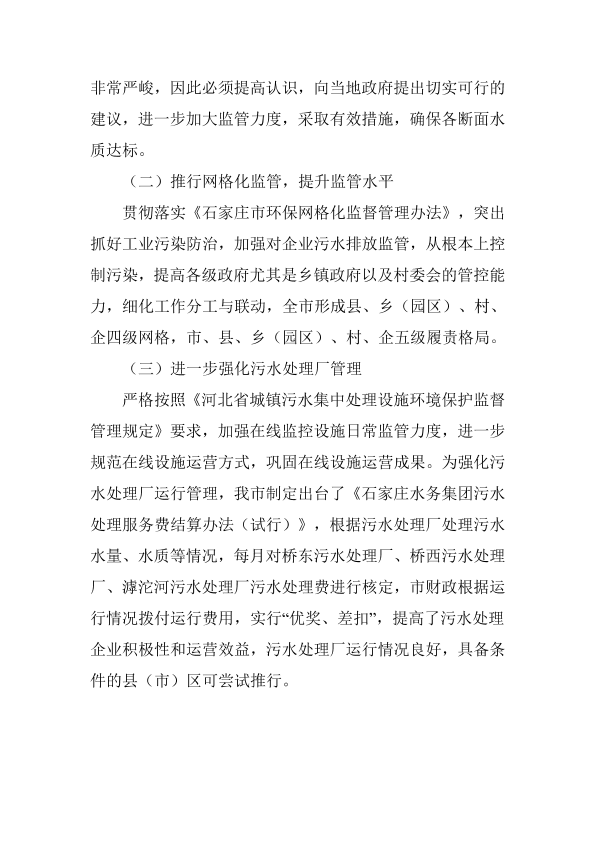 非常严峻，因此必须提高认识，向当地政府提出切实可行的建议，进一步加大监管力度，采取有效措施，确保各断面水质达标。

（二）推行网格化监管，提升监管水平

贯彻落实《石家庄市环保网格化监督管理办法》，突出抓好工业污染防治，加强对企业污水排放监管，从根本上控制污染，提高各级政府尤其是乡镇政府以及村委会的管控能力，细化工作分工与联动，全市形成县、乡（园区）、村、企四级网格，市、县、乡（园区）、村、企五级履责格局。

（三）进一步强化污水处理厂管理

严格按照《河北省城镇污水集中处理设施环境保护监督管理规定》要求，加强在线监控设施日常监管力度，进一步规范在线设施运营方式，巩固在线设施运营成果。为强化污水处理厂运行管理，我市制定出台了《石家庄水务集团污水处理服务费结算办法（试行）》，根据污水处理厂处理污水水量、水质等情况，每月对桥东污水处理厂、桥西污水处理厂、滹沱河污水处理厂污水处理费进行核定，市财政根据运行情况拨付运行费用，实行“优奖、差扣”，提高了污水处理企业积极性和运营效益，污水处理厂运行情况良好，具备条件的县（市）区可尝试推行。